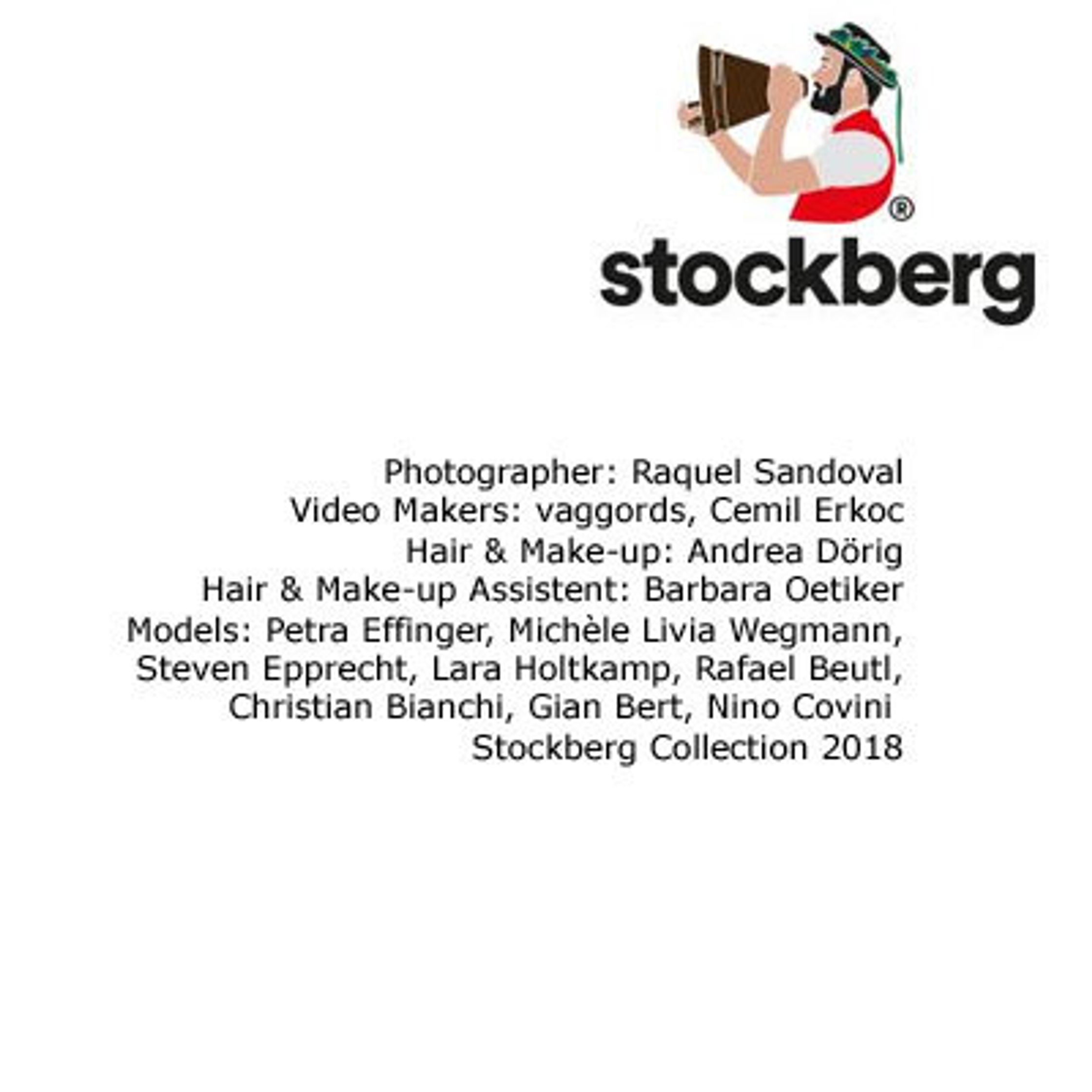 ®
stockberg

Photographer: Raquel Sandoval
Video Makers: vaggords, Cemil Erkoc
Hair & Make-up: Andrea Dörig
Hair & Make-up Assistent: Barbara Oetiker
Models: Petra Effinger, Michèle Livia Wegmann, Steven Epprecht, Lara Holtkamp, Rafael Beutl, Christian Bianchi, Gian Bert, Nino Covini
Stockberg Collection 2018